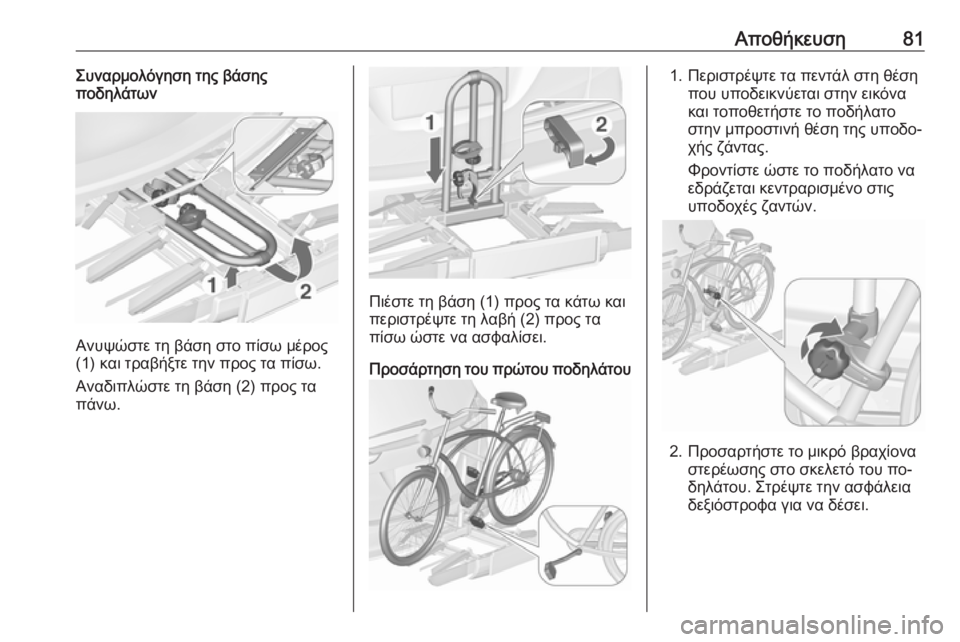 Αποθήκευση 81

Συναρμολόγηση της βάσης ποδηλάτων

1
2

Ανυψώστε τη βάση στο πίσω μέρος (1) και τραβήξτε την προς τα πίσω.

Αναδιπλώστε τη βάση (2) προς τα πάνω.

1
2

Πιέστε τη βάση (1) προς τα κάτω και περιστρέψτε τη λαβή (2) προς τα πίσω ώστε να ασφαλίσει.

Προσάρτηση του πρώτου ποδηλάτου

1. Περιστρέψτε τα πεντάλ στη θέση που υποδεικνύεται στην εικόνα και τοποθετήστε το ποδήλατο στην μπροστινή θέση της υποδοχής ζάντας.

Φροντίστε ώστε το ποδήλατο να εδράζεται κεντραρισμένο στις υποδοχές ζαντών.

2. Προσαρτήστε το μικρό βραχίονα στερέωσης στο σκελετό του ποδηλάτου. Στρέψτε την ασφάλεια δεξιόστροφα για να δέσει.

carmanualsonline.info